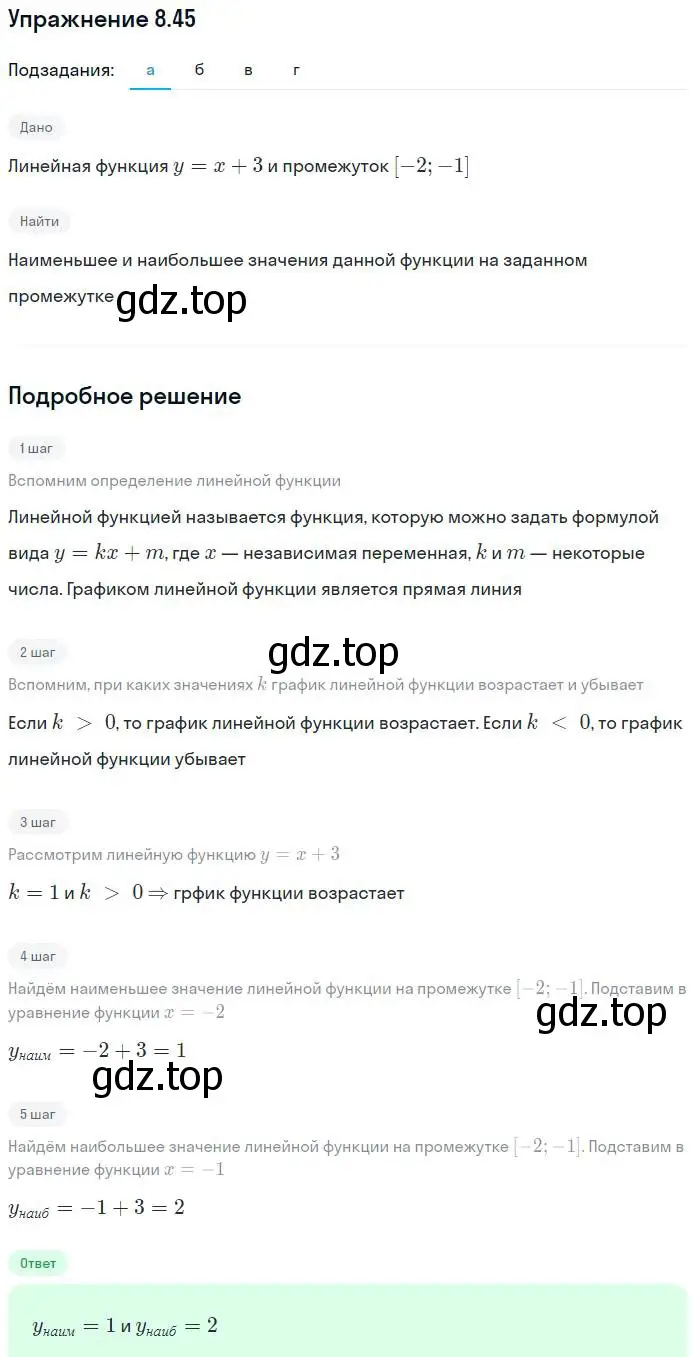 Упражнение 8.45

Подзадания: а б в г

Дано

Линейная функция $y = x + 3$ и промежуток $[-2; -1]$

Найти

Наименьшее и наибольшее значения данной функции на заданном промежутке gdz.top

Подробное решение

1 шаг

Вспомним определение линейной функции

Линейной функцией называется функция, которую можно задать формулой вида $y = kx + m$, где $x$ — независимая переменная, $k$ и $m$ — некоторые числа. Графиком линейной функции является прямая линия

gdz.top

2 шаг

Вспомним, при каких значениях $k$ график линейной функции возрастает и убывает

Если $k > 0$, то график линейной функции возрастает. Если $k < 0$, то график линейной функции убывает

3 шаг

Рассмотрим линейную функцию $y = x + 3$

$k = 1$ и $k > 0 \Rightarrow$ грфик функции возрастает

4 шаг

Найдём наименьшее значение линейной функции на промежутке $[-2; -1]$. Подставим в уравнение функции $x = -2$

gdz.top

$y_{наим} = -2 + 3 = 1$

gdz.top

5 шаг

Найдём наибольшее значение линейной функции на промежутке $[-2; -1]$. Подставим в уравнение функции $x = -1$

$y_{наиб} = -1 + 3 = 2$

Ответ

$y_{наим} = 1$ и $y_{наиб} = 2$